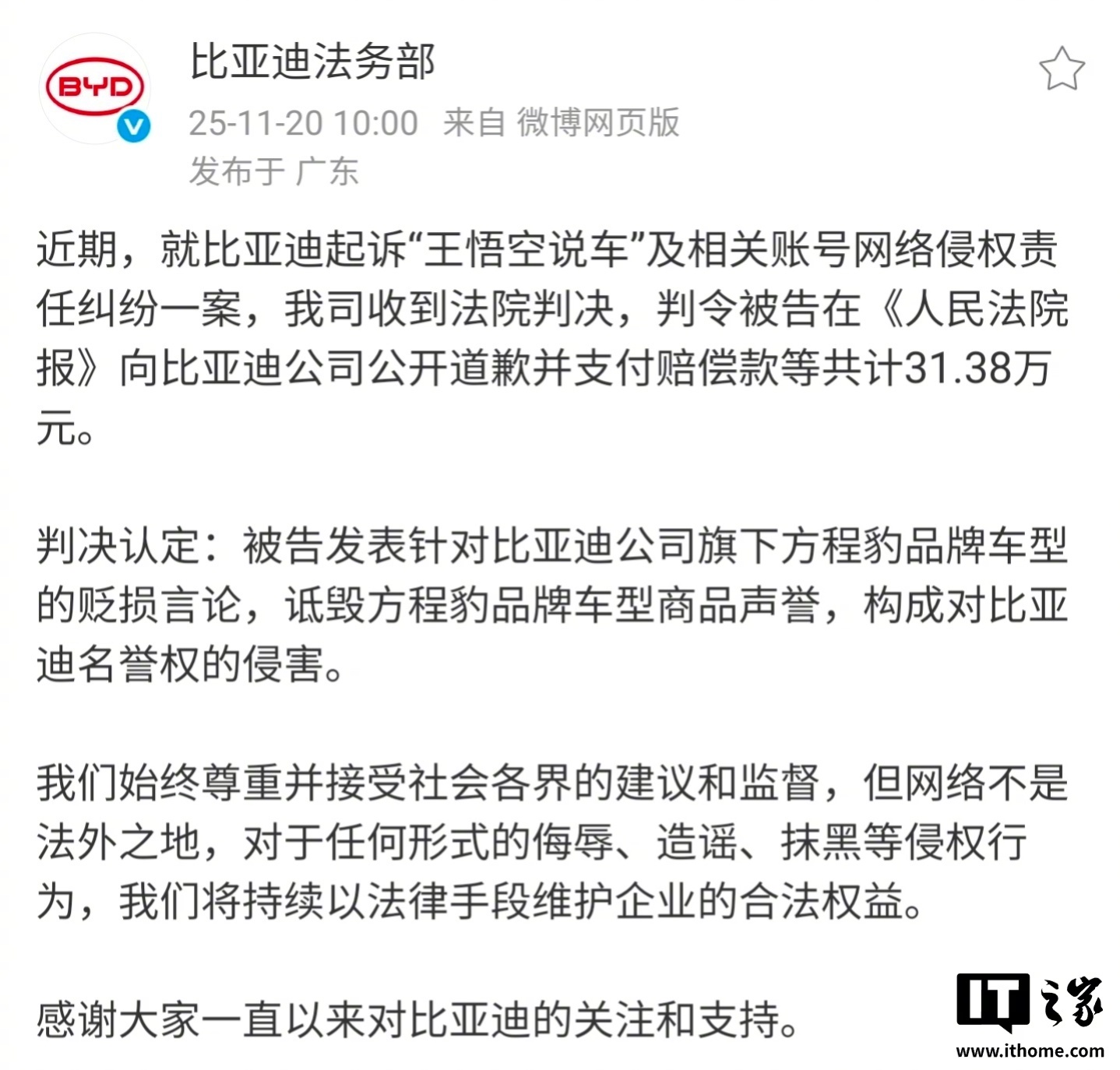 BYD

比亚迪法务部

25-11-20 10:00 来自 微博网页版
发布于 广东

近期，就比亚迪起诉“王悟空说车”及相关账号网络侵权责任纠纷一案，我司收到法院判决，判令被告在《人民法院报》向比亚迪公司公开道歉并支付赔偿款等共计31.38万元。

判决认定：被告发表针对比亚迪公司旗下方程豹品牌车型的贬损言论，诋毁方程豹品牌车型商品声誉，构成对比亚迪名誉权的侵害。

我们始终尊重并接受社会各界的建议和监督，但网络不是法外之地，对于任何形式的侮辱、造谣、抹黑等侵权行为，我们将持续以法律手段维护企业的合法权益。

感谢大家一直以来对比亚迪的关注和支持。

IT之家
www.ithome.com